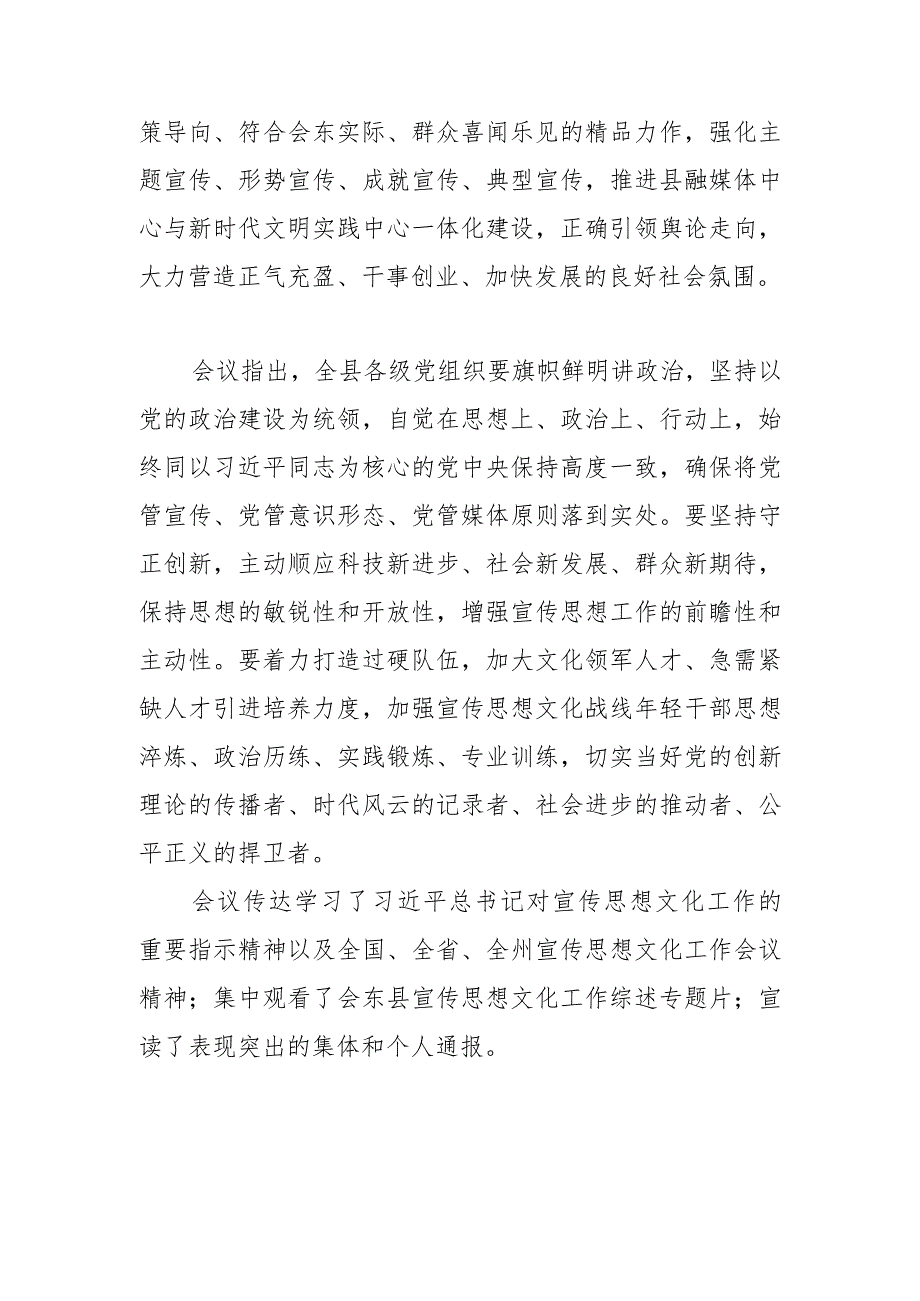 策导向、符合会东实际、群众喜闻乐见的精品力作，强化主题宣传、形势宣传、成就宣传、典型宣传，推进县融媒体中心与新时代文明实践中心一体化建设，正确引领舆论走向，大力营造正气充盈、干事创业、加快发展的良好社会氛围。

会议指出，全县各级党组织要旗帜鲜明讲政治，坚持以党的政治建设为统领，自觉在思想上、政治上、行动上，始终同以习近平同志为核心的党中央保持高度一致，确保将党管宣传、党管意识形态、党管媒体原则落到实处。要坚持守正创新，主动顺应科技新进步、社会新发展、群众新期待，保持思想的敏锐性和开放性，增强宣传思想工作的前瞻性和主动性。要着力打造过硬队伍，加大文化领军人才、急需紧缺人才引进培养力度，加强宣传思想文化战线年轻干部思想淬炼、政治历练、实践锻炼、专业训练，切实当好党的创新理论的传播者、时代风云的记录者、社会进步的推动者、公平正义的捍卫者。

会议传达学习了习近平总书记对宣传思想文化工作的重要指示精神以及全国、全省、全州宣传思想文化工作会议精神；集中观看了会东县宣传思想文化工作综述专题片；宣读了表现突出的集体和个人通报。